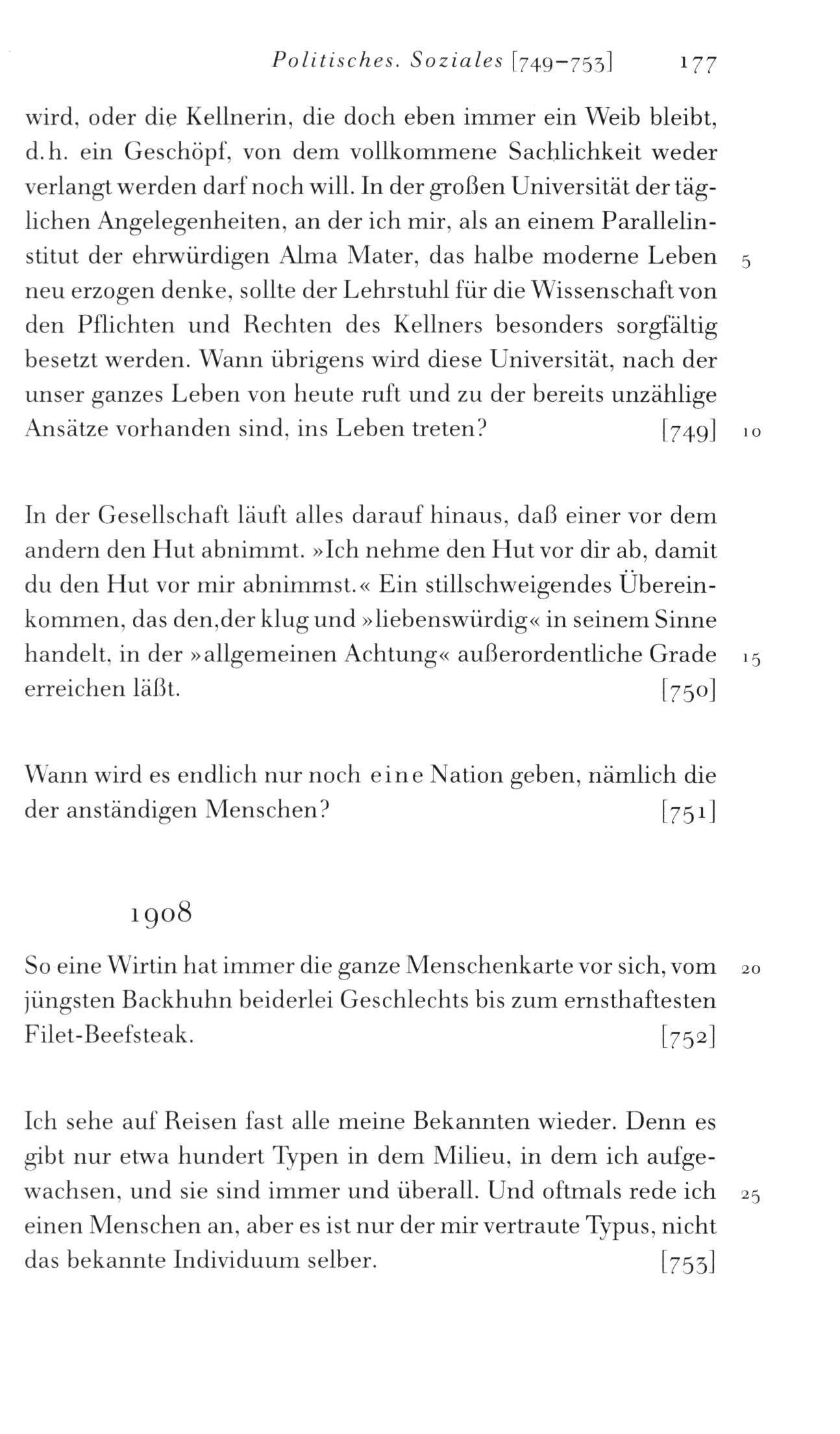 Politisches. Soziales [749–753] 177

wird, oder die Kellnerin, die doch eben immer ein Weib bleibt, d.h. ein Geschöpf, von dem vollkommene Sachlichkeit weder verlangt werden darf noch will. In der großen Universität der täglichen Angelegenheiten, an der ich mir, als an einem Parallelinstitut der ehrwürdigen Alma Mater, das halbe moderne Leben neu erzogen denke, sollte der Lehrstuhl für die Wissenschaft von den Pflichten und Rechten des Kellners besonders sorgfältig besetzt werden. Wann übrigens wird diese Universität, nach der unser ganzes Leben von heute ruft und zu der bereits unzählige Ansätze vorhanden sind, ins Leben treten? [749]

5

10

In der Gesellschaft läuft alles darauf hinaus, daß einer vor dem andern den Hut abnimmt. »Ich nehme den Hut vor dir ab, damit du den Hut vor mir abnimmst.« Ein stillschweigendes Übereinkommen, das den,der klug und »liebenswürdig« in seinem Sinne handelt, in der »allgemeinen Achtung« außerordentliche Grade erreichen läßt. [750]

15

Wann wird es endlich nur noch eine Nation geben, nämlich die der anständigen Menschen? [751]

1908

So eine Wirtin hat immer die ganze Menschenkarte vor sich, vom jüngsten Backhuhn beiderlei Geschlechts bis zum ernsthaftesten Filet-Beefsteak. [752]

20

Ich sehe auf Reisen fast alle meine Bekannten wieder. Denn es gibt nur etwa hundert Typen in dem Milieu, in dem ich aufgewachsen, und sie sind immer und überall. Und oftmals rede ich einen Menschen an, aber es ist nur der mir vertraute Typus, nicht das bekannte Individuum selber. [753]

25